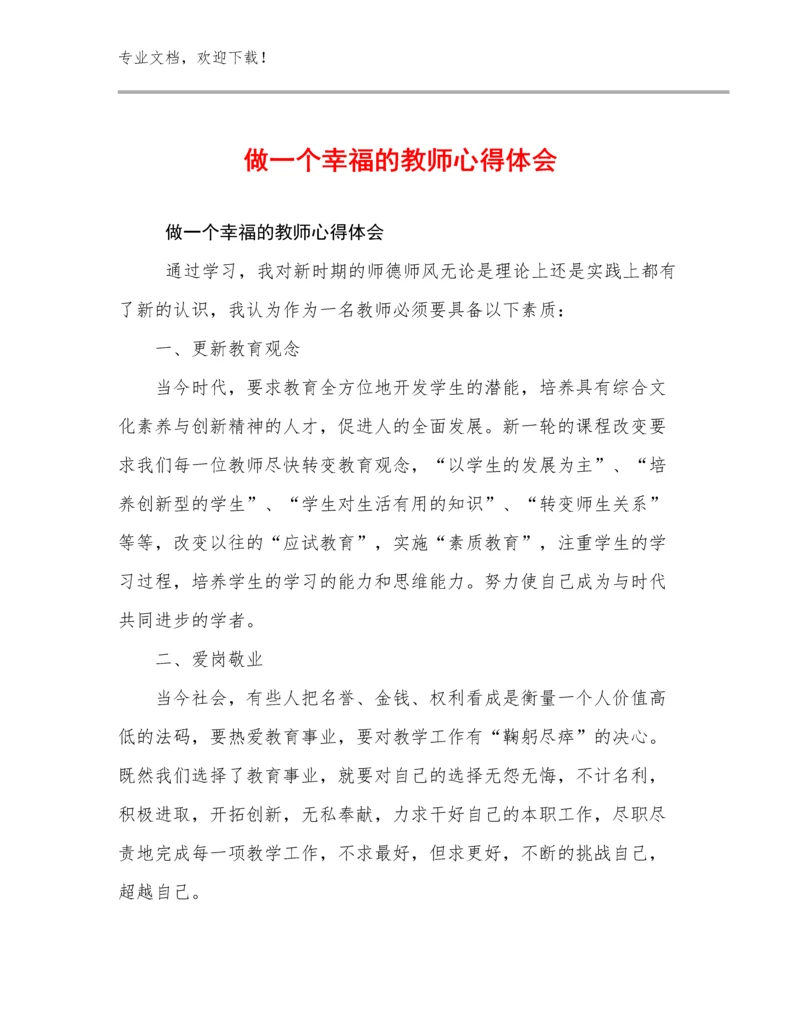 专业文档，欢迎下载！

做一个幸福的教师心得体会

做一个幸福的教师心得体会

通过学习，我对新时期的师德师风无论是理论上还是实践上都有了新的认识，我认为作为一名教师必须要具备以下素质：

一、更新教育观念

当今时代，要求教育全方位地开发学生的潜能，培养具有综合文化素养与创新精神的人才，促进人的全面发展。新一轮的课程改变要求我们每一位教师尽快转变教育观念，“以学生的发展为主”、“培养创新型的学生”、“学生对生活有用的知识”、“转变师生关系”等等，改变以往的“应试教育”，实施“素质教育”，注重学生的学习过程，培养学生的学习的能力和思维能力。努力使自己成为与时代共同进步的学者。

二、爱岗敬业

当今社会，有些人把名誉、金钱、权利看成是衡量一个人价值高低的法码，要热爱教育事业，要对教学工作有“鞠躬尽瘁”的决心。既然我们选择了教育事业，就要对自己的选择无怨无悔，不计名利，积极进取，开拓创新，无私奉献，力求干好自己的本职工作，尽职尽责地完成每一项教学工作，不求最好，但求更好，不断的挑战自己，超越自己。